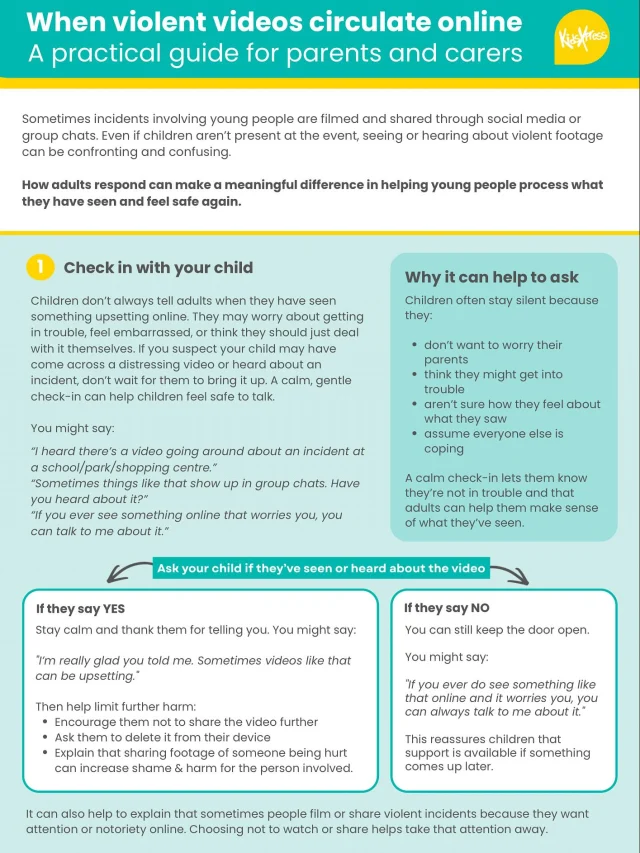 When violent videos circulate online
A practical guide for parents and carers

KidsXpress

Sometimes incidents involving young people are filmed and shared through social media or group chats. Even if children aren't present at the event, seeing or hearing about violent footage can be confronting and confusing.

How adults respond can make a meaningful difference in helping young people process what they have seen and feel safe again.

1 Check in with your child

Children don't always tell adults when they have seen something upsetting online. They may worry about getting in trouble, feel embarrassed, or think they should just deal with it themselves. If you suspect your child may have come across a distressing video or heard about an incident, don't wait for them to bring it up. A calm, gentle check-in can help children feel safe to talk.

You might say:

"I heard there's a video going around about an incident at a school/park/shopping centre."
"Sometimes things like that show up in group chats. Have you heard about it?"
"If you ever see something online that worries you, you can talk to me about it."

Why it can help to ask

Children often stay silent because they:

- don't want to worry their parents
- think they might get into trouble
- aren't sure how they feel about what they saw
- assume everyone else is coping

A calm check-in lets them know they're not in trouble and that adults can help them make sense of what they've seen.

Ask your child if they've seen or heard about the video

If they say YES

Stay calm and thank them for telling you. You might say:

"I'm really glad you told me. Sometimes videos like that can be upsetting."

Then help limit further harm:
- Encourage them not to share the video further
- Ask them to delete it from their device
- Explain that sharing footage of someone being hurt can increase shame & harm for the person involved.

If they say NO

You can still keep the door open.

You might say:

"If you ever do see something like that online and it worries you, you can always talk to me about it."

This reassures children that support is available if something comes up later.

It can also help to explain that sometimes people film or share violent incidents because they want attention or notoriety online. Choosing not to watch or share helps take that attention away.